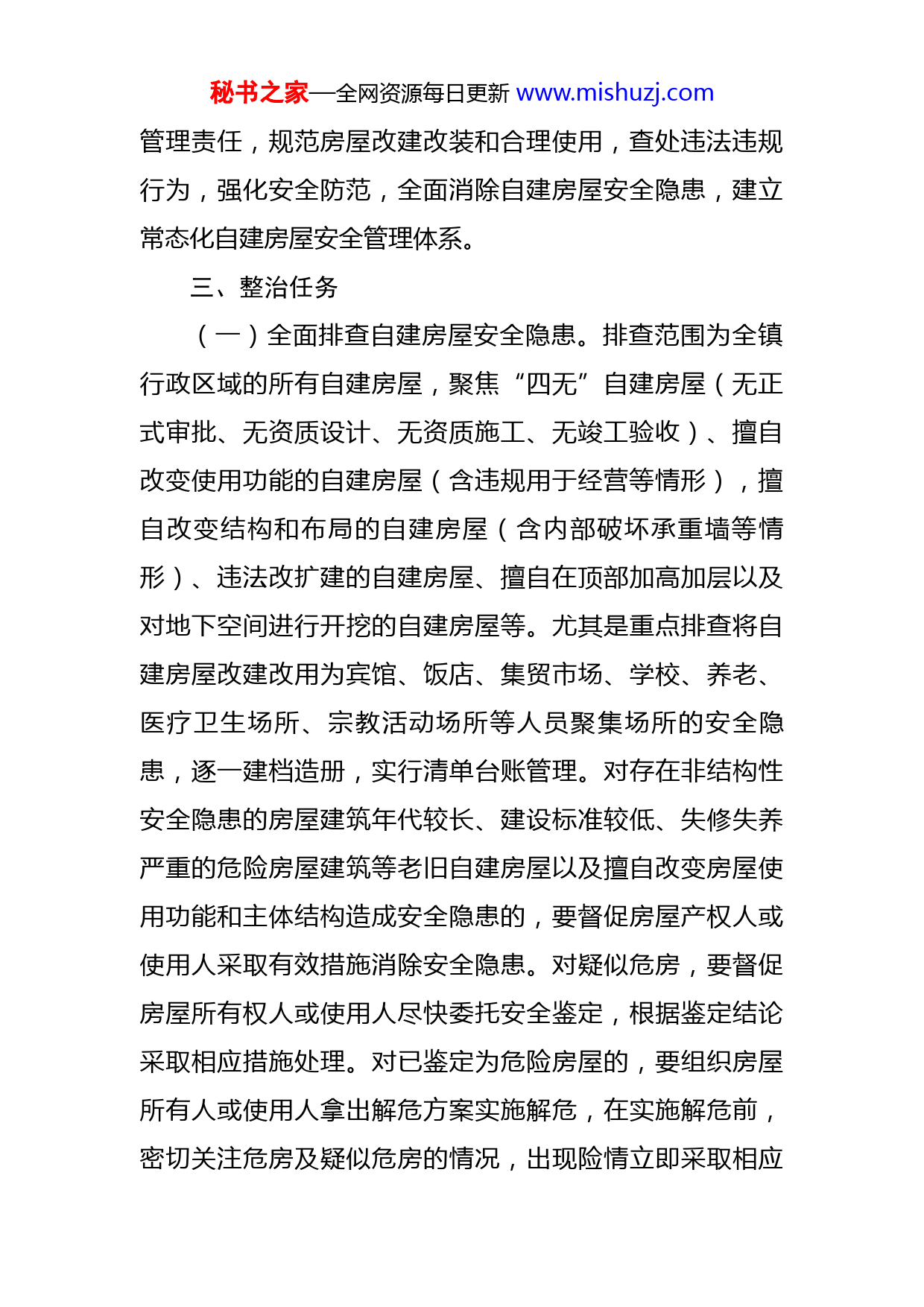 秘书之家—全网资源每日更新 www.mishuzj.com

管理责任，规范房屋改建改装和合理使用，查处违法违规行为，强化安全防范，全面消除自建房屋安全隐患，建立常态化自建房屋安全管理体系。

三、整治任务

（一）全面排查自建房屋安全隐患。排查范围为全镇行政区域的所有自建房屋，聚焦“四无”自建房屋（无正式审批、无资质设计、无资质施工、无竣工验收）、擅自改变使用功能的自建房屋（含违规用于经营等情形），擅自改变结构和布局的自建房屋（含内部破坏承重墙等情形）、违法改扩建的自建房屋、擅自在顶部加高加层以及对地下空间进行开挖的自建房屋等。尤其是重点排查将自建房屋改建改用为宾馆、饭店、集贸市场、学校、养老、医疗卫生场所、宗教活动场所等人员聚集场所的安全隐患，逐一建档造册，实行清单台账管理。对存在非结构性安全隐患的房屋建筑年代较长、建设标准较低、失修失养严重的危险房屋建筑等老旧自建房屋以及擅自改变房屋使用功能和主体结构造成安全隐患的，要督促房屋产权人或使用人采取有效措施消除安全隐患。对疑似危房，要督促房屋所有权人或使用人尽快委托安全鉴定，根据鉴定结论采取相应措施处理。对已鉴定为危险房屋的，要组织房屋所有人或使用人拿出解危方案实施解危，在实施解危前，密切关注危房及疑似危房的情况，出现险情立即采取相应